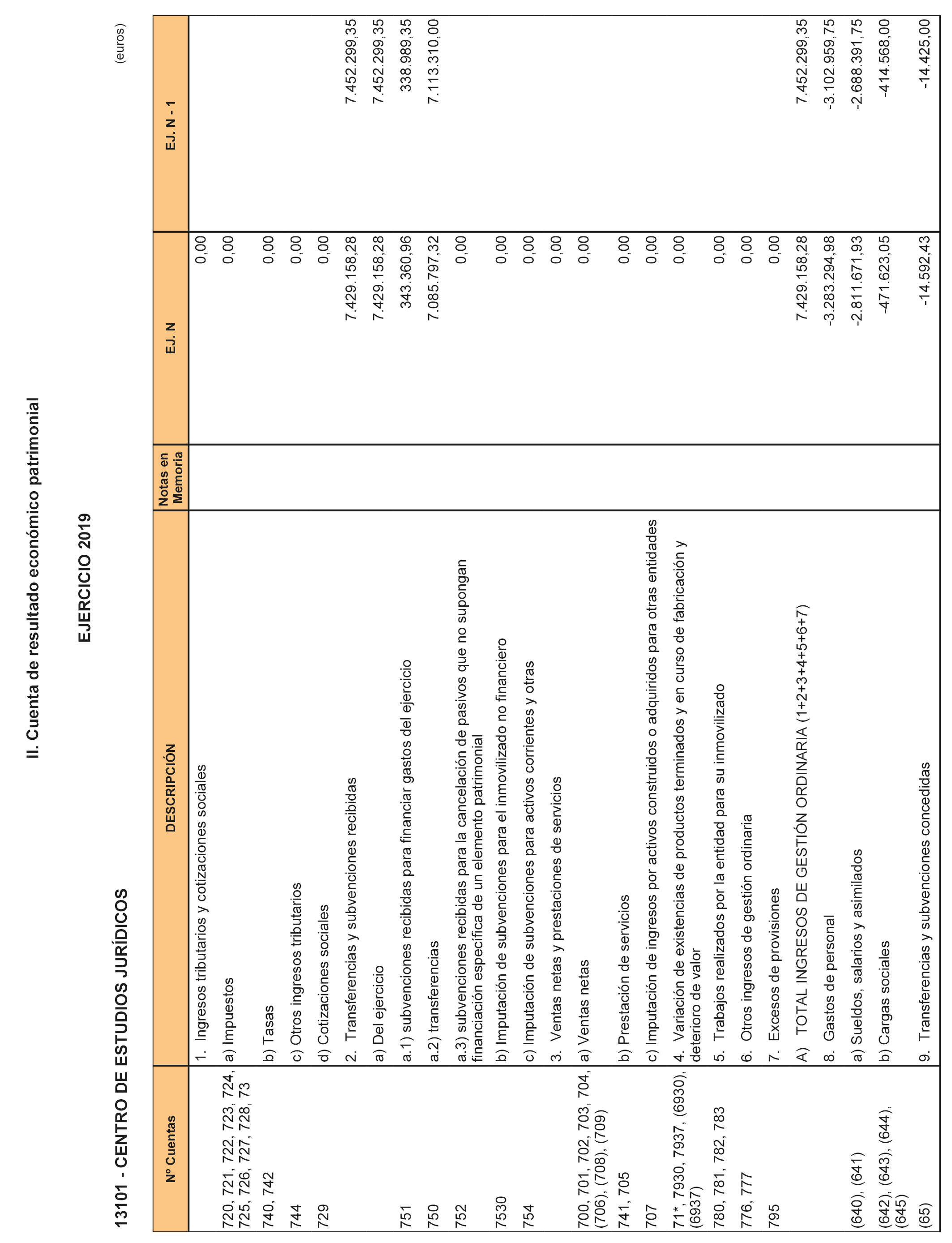 II. Cuenta de resultado económico patrimonial

EJERCICIO 2019

13101 - CENTRO DE ESTUDIOS JURÍDICOS

(euros)

| Nº Cuentas | DESCRIPCIÓN | Notas en Memoria | EJ. N | EJ. N - 1 |
|---|---|---|---|---|
| | 1. Ingresos tributarios y cotizaciones sociales | | 0,00 | |
| 720, 721, 722, 723, 724, 725, 726, 727, 728, 73 | a) Impuestos | | 0,00 | |
| 740, 742 | b) Tasas | | 0,00 | |
| 744 | c) Otros ingresos tributarios | | 0,00 | |
| 729 | d) Cotizaciones sociales | | 0,00 | |
| | 2. Transferencias y subvenciones recibidas | | 7.429.158,28 | 7.452.299,35 |
| | a) Del ejercicio | | 7.429.158,28 | 7.452.299,35 |
| 751 | a.1) subvenciones recibidas para financiar gastos del ejercicio | | 343.360,96 | 338.989,35 |
| 750 | a.2) transferencias | | 7.085.797,32 | 7.113.310,00 |
| 752 | a.3) subvenciones recibidas para la cancelación de pasivos que no supongan financiación específica de un elemento patrimonial | | 0,00 | |
| 7530 | b) Imputación de subvenciones para el inmovilizado no financiero | | 0,00 | |
| 754 | c) Imputación de subvenciones para activos corrientes y otras | | 0,00 | |
| | 3. Ventas netas y prestaciones de servicios | | 0,00 | |
| 700, 701, 702, 703, 704, (706), (708), (709) | a) Ventas netas | | 0,00 | |
| 741, 705 | b) Prestación de servicios | | 0,00 | |
| 707 | c) Imputación de ingresos por activos construidos o adquiridos para otras entidades | | 0,00 | |
| 71*, 7930, 7937, (6930), (6937) | 4. Variación de existencias de productos terminados y en curso de fabricación y deterioro de valor | | 0,00 | |
| 780, 781, 782, 783 | 5. Trabajos realizados por la entidad para su inmovilizado | | 0,00 | |
| 776, 777 | 6. Otros ingresos de gestión ordinaria | | 0,00 | |
| 795 | 7. Excesos de provisiones | | 0,00 | |
| | A) TOTAL INGRESOS DE GESTIÓN ORDINARIA (1+2+3+4+5+6+7) | | 7.429.158,28 | 7.452.299,35 |
| | 8. Gastos de personal | | -3.283.294,98 | -3.102.959,75 |
| (640), (641) | a) Sueldos, salarios y asimilados | | -2.811.671,93 | -2.688.391,75 |
| (642), (643), (644), (645) | b) Cargas sociales | | -471.623,05 | -414.568,00 |
| (65) | 9. Transferencias y subvenciones concedidas | | -14.592,43 | -14.425,00 |